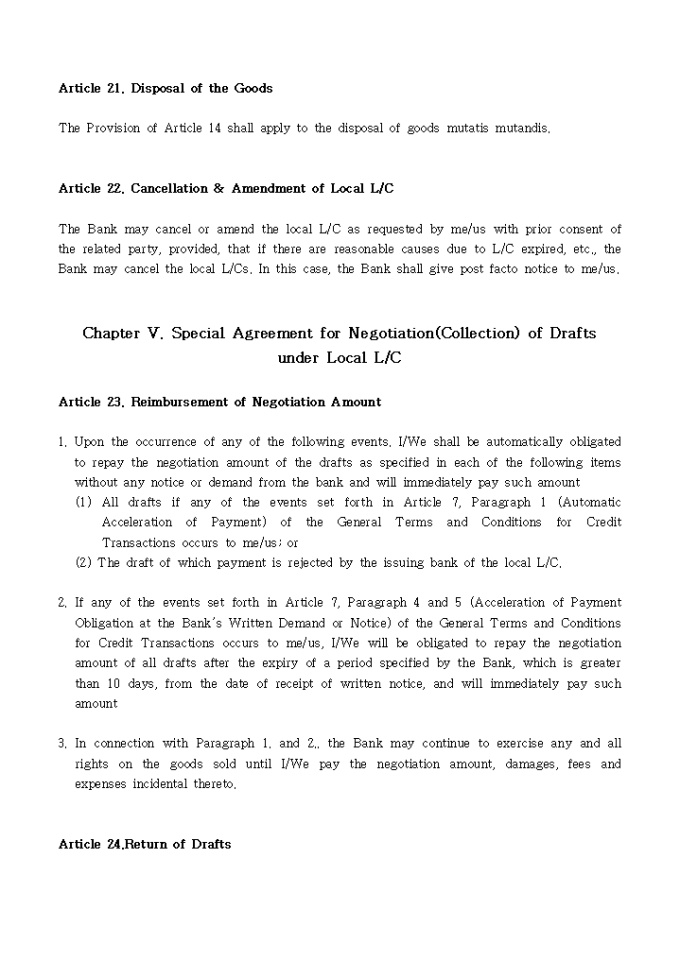 Article 21. Disposal of the Goods

The Provision of Article 14 shall apply to the disposal of goods mutatis mutandis.

Article 22. Cancellation & Amendment of Local L/C

The Bank may cancel or amend the local L/C as requested by me/us with prior consent of the related party, provided, that if there are reasonable causes due to L/C expired, etc., the Bank may cancel the local L/Cs. In this case, the Bank shall give post facto notice to me/us.

Chapter V. Special Agreement for Negotiation(Collection) of Drafts under Local L/C

Article 23. Reimbursement of Negotiation Amount

1. Upon the occurrence of any of the following events, I/We shall be automatically obligated to repay the negotiation amount of the drafts as specified in each of the following items without any notice or demand from the bank and will immediately pay such amount
(1) All drafts if any of the events set forth in Article 7, Paragraph 1 (Automatic Acceleration of Payment) of the General Terms and Conditions for Credit Transactions occurs to me/us; or
(2) The draft of which payment is rejected by the issuing bank of the local L/C.

2. If any of the events set forth in Article 7, Paragraph 4 and 5 (Acceleration of Payment Obligation at the Bank's Written Demand or Notice) of the General Terms and Conditions for Credit Transactions occurs to me/us, I/We will be obligated to repay the negotiation amount of all drafts after the expiry of a period specified by the Bank, which is greater than 10 days, from the date of receipt of written notice, and will immediately pay such amount

3. In connection with Paragraph 1. and 2., the Bank may continue to exercise any and all rights on the goods sold until I/We pay the negotiation amount, damages, fees and expenses incidental thereto.

Article 24.Return of Drafts